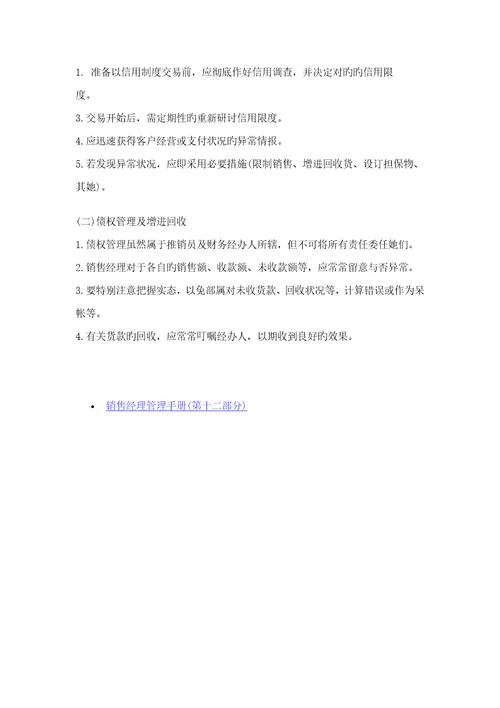 1. 准备以信用制度交易前，应彻底作好信用调查，并决定对的的信用限度。

3. 交易开始后，需定期性的重新研讨信用限度。

4. 应迅速获得客户经营或支付状况的异常情报。

5. 若发现异常状况，应即采用必要措施(限制销售、增进回收货、设订担保物、其她)。

(二)债权管理及增进回收

1. 债权管理虽然属于推销员及财务经办人所辖，但不可将所有责任委任她们。

2. 销售经理对于各自的销售额、收款额、未收款额等，应常常留意与否异常。

3. 要特别注意把握实态，以免部属对未收货款、回收状况等，计算错误或作为呆帐等。

4. 有关货款的回收，应常常叮嘱经办人，以期收到良好的效果。

• 销售经理管理手册(第十二部分)